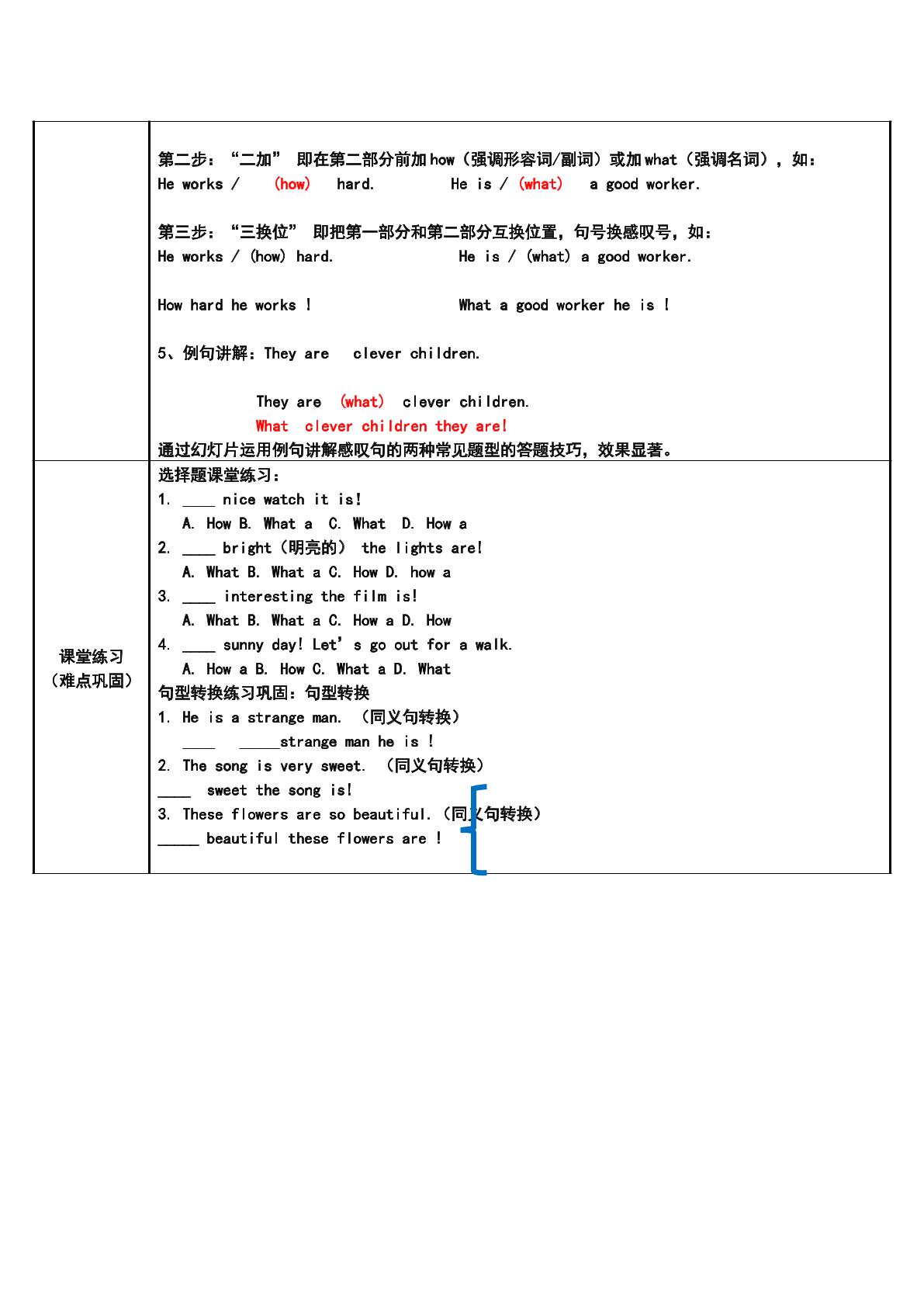 第二步：“二加” 即在第二部分前加how（强调形容词/副词）或加what（强调名词），如：
He works / (how) hard. He is / (what) a good worker.

第三步：“三换位” 即把第一部分和第二部分互换位置，句号换感叹号，如：
He works / (how) hard. He is / (what) a good worker.

How hard he works ! What a good worker he is !

5、例句讲解：They are clever children.

They are (what) clever children.
What clever children they are!
通过幻灯片运用例句讲解感叹句的两种常见题型的答题技巧，效果显著。

课堂练习
（难点巩固）

选择题课堂练习：
1. ____ nice watch it is!
A. How B. What a C. What D. How a
2. ____ bright（明亮的） the lights are!
A. What B. What a C. How D. how a
3. ____ interesting the film is!
A. What B. What a C. How a D. How
4. ____ sunny day! Let's go out for a walk.
A. How a B. How C. What a D. What
句型转换练习巩固：句型转换
1. He is a strange man. （同义句转换）
____ ____strange man he is !
2. The song is very sweet. （同义句转换）
____ sweet the song is!
3. These flowers are so beautiful.（同义句转换）
____ beautiful these flowers are !